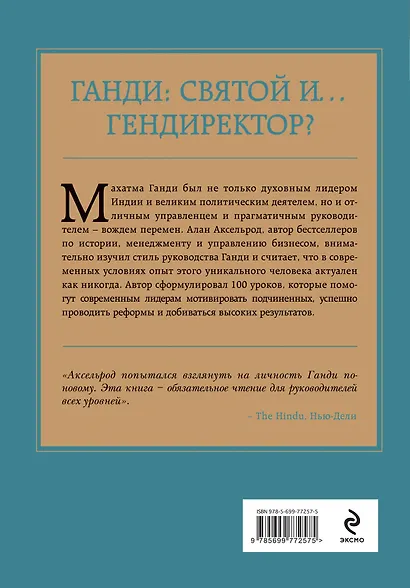 ГАНДИ: СВЯТОЙ И… ГЕНДИРЕКТОР?

Махатма Ганди был не только духовным лидером Индии и великим политическим деятелем, но и отличным управленцем и прагматичным руководителем – вождем перемен. Алан Аксельрод, автор бестселлеров по истории, менеджменту и управлению бизнесом, внимательно изучил стиль руководства Ганди и считает, что в современных условиях опыт этого уникального человека актуален как никогда. Автор сформулировал 100 уроков, которые помогут современным лидерам мотивировать подчиненных, успешно проводить реформы и добиваться высоких результатов.

«Аксельрод попытался взглянуть на личность Ганди по-новому. Эта книга – обязательное чтение для руководителей всех уровней».

– The Hindu, Нью-Дели

ISBN 978-5-699-77257-5

9 785699 772575 >

ЭКСМО